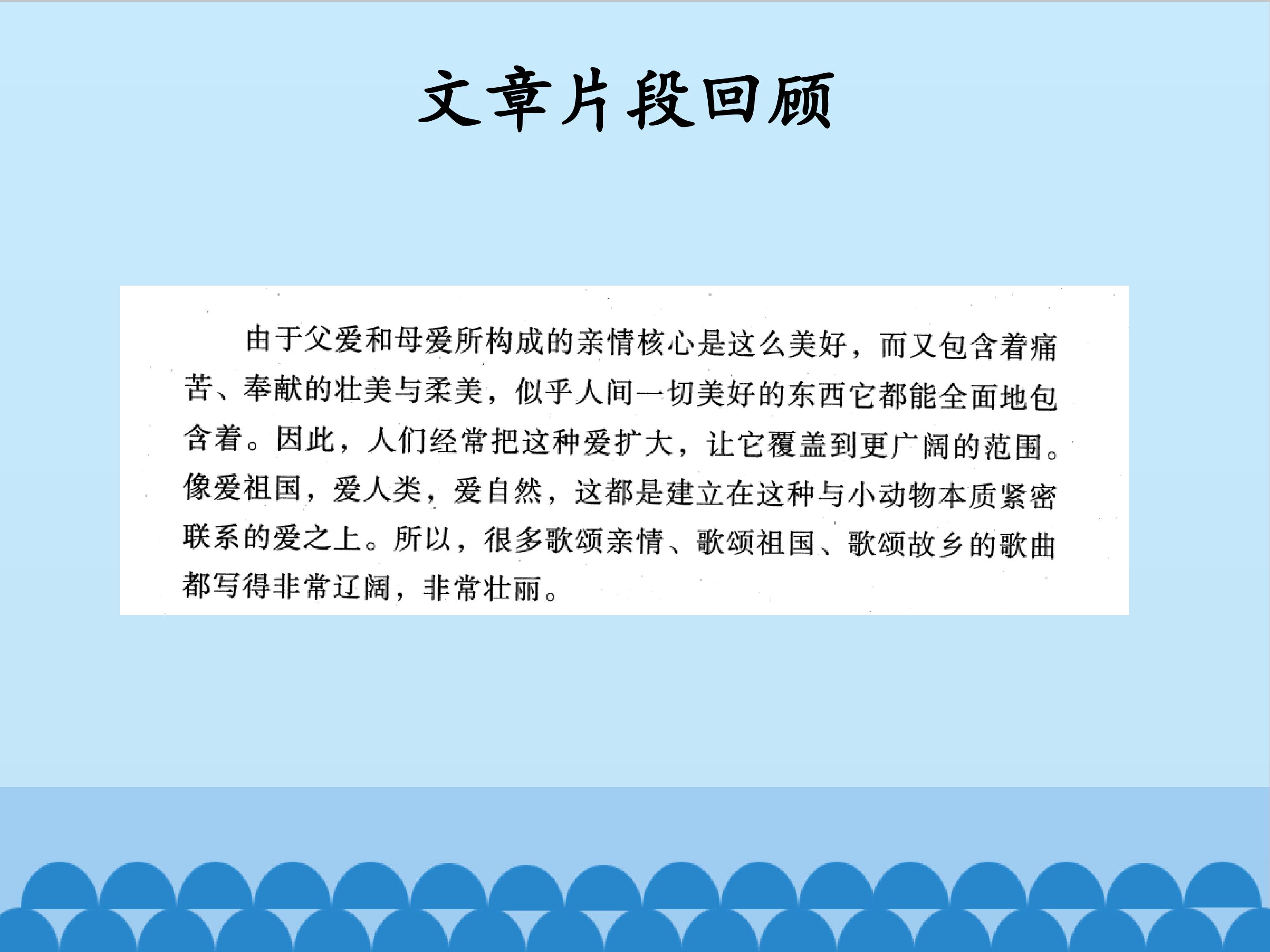 文章片段回顾

由于父爱和母爱所构成的亲情核心是这么美好，而又包含着痛苦、奉献的壮美与柔美，似乎人间一切美好的东西它都能全面地包含着。因此，人们经常把这种爱扩大，让它覆盖到更广阔的范围。像爱祖国，爱人类，爱自然，这都是建立在这种与小动物本质紧密联系的爱之上。所以，很多歌颂亲情、歌颂祖国、歌颂故乡的歌曲都写得非常辽阔，非常壮丽。